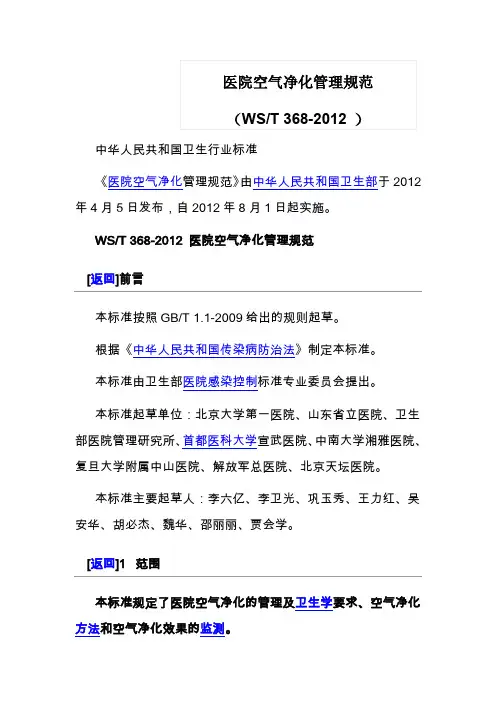 医院空气净化管理规范

（WS/T 368-2012 ）

中华人民共和国卫生行业标准

《医院空气净化管理规范》由中华人民共和国卫生部于 2012 年 4 月 5 日发布，自 2012 年 8 月 1 日起实施。

WS/T 368-2012 医院空气净化管理规范

[返回]前言

本标准按照 GB/T 1.1-2009 给出的规则起草。

根据《中华人民共和国传染病防治法》制定本标准。

本标准由卫生部医院感染控制标准专业委员会提出。

本标准起草单位：北京大学第一医院、山东省立医院、卫生部医院管理研究所、首都医科大学宣武医院、中南大学湘雅医院、复旦大学附属中山医院、解放军总医院、北京天坛医院。

本标准主要起草人：李六亿、李卫光、巩玉秀、王力红、吴安华、胡必杰、魏华、邵丽丽、贾会学。

[返回]1 范围

本标准规定了医院空气净化的管理及卫生学要求、空气净化方法和空气净化效果的监测。